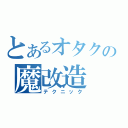 とあるオタクの
魔改造
テクニック